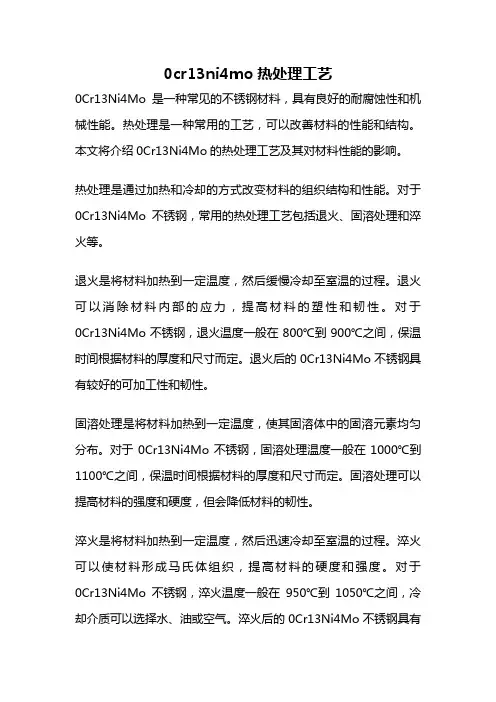 0cr13ni4mo 热处理工艺

0Cr13Ni4Mo 是一种常见的不锈钢材料，具有良好的耐腐蚀性和机械性能。热处理是一种常用的工艺，可以改善材料的性能和结构。本文将介绍 0Cr13Ni4Mo 的热处理工艺及其对材料性能的影响。

热处理是通过加热和冷却的方式改变材料的组织结构和性能。对于 0Cr13Ni4Mo 不锈钢，常用的热处理工艺包括退火、固溶处理和淬火等。

退火是将材料加热到一定温度，然后缓慢冷却至室温的过程。退火可以消除材料内部的应力，提高材料的塑性和韧性。对于 0Cr13Ni4Mo 不锈钢，退火温度一般在 800℃到 900℃之间，保温时间根据材料的厚度和尺寸而定。退火后的 0Cr13Ni4Mo 不锈钢具有较好的可加工性和韧性。

固溶处理是将材料加热到一定温度，使其固溶体中的固溶元素均匀分布。对于 0Cr13Ni4Mo 不锈钢，固溶处理温度一般在 1000℃到 1100℃之间，保温时间根据材料的厚度和尺寸而定。固溶处理可以提高材料的强度和硬度，但会降低材料的韧性。

淬火是将材料加热到一定温度，然后迅速冷却至室温的过程。淬火可以使材料形成马氏体组织，提高材料的硬度和强度。对于 0Cr13Ni4Mo 不锈钢，淬火温度一般在 950℃到 1050℃之间，冷却介质可以选择水、油或空气。淬火后的 0Cr13Ni4Mo 不锈钢具有